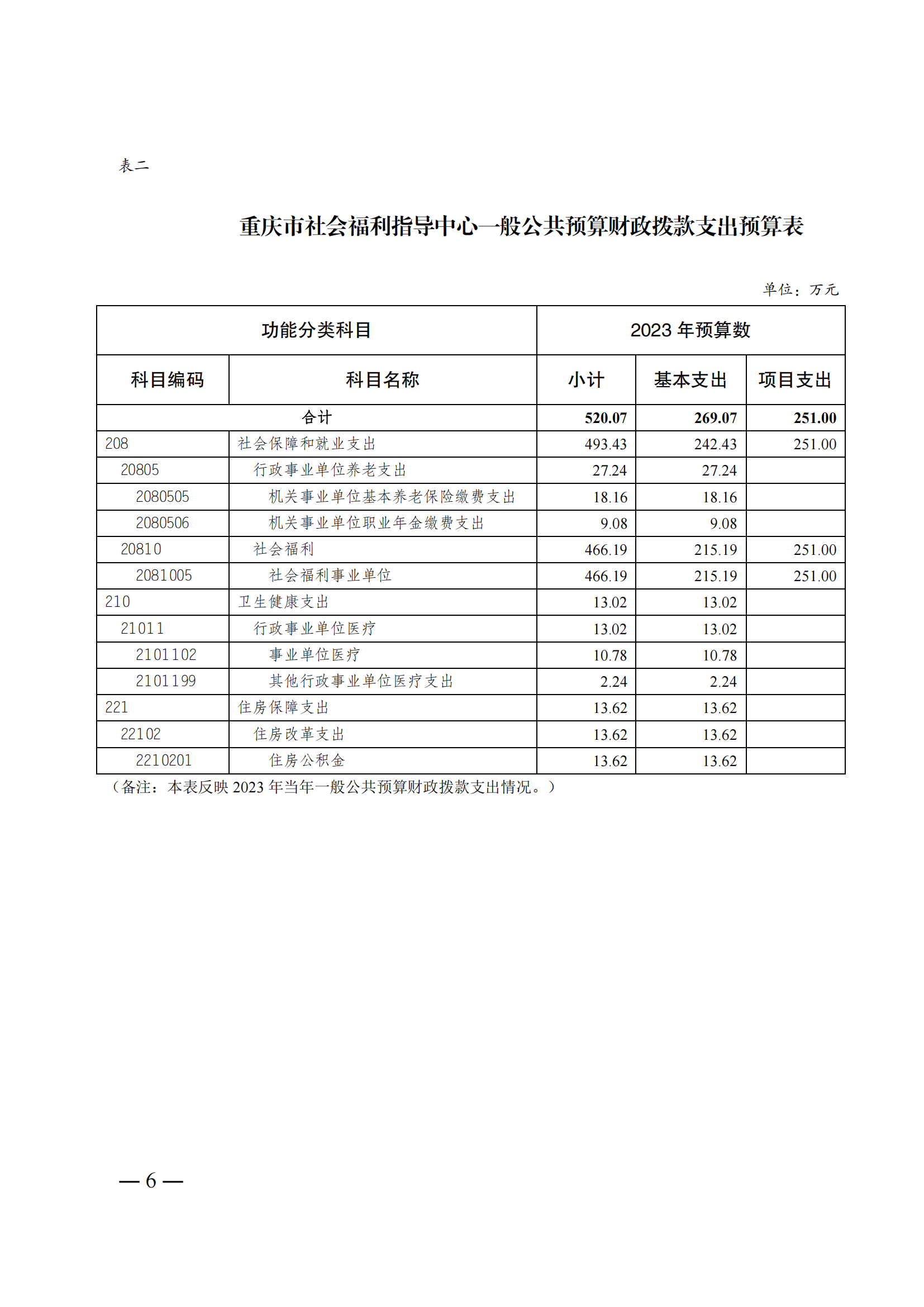 表二

重庆市社会福利指导中心一般公共预算财政拨款支出预算表

单位：万元

| 功能分类科目 | | 2023 年预算数 | | |
|---|---|---|---|---|
| 科目编码 | 科目名称 | 小计 | 基本支出 | 项目支出 |
| 合计 | | 520.07 | 269.07 | 251.00 |
| 208 | 社会保障和就业支出 | 493.43 | 242.43 | 251.00 |
| 20805 | 行政事业单位养老支出 | 27.24 | 27.24 | |
| 2080505 | 机关事业单位基本养老保险缴费支出 | 18.16 | 18.16 | |
| 2080506 | 机关事业单位职业年金缴费支出 | 9.08 | 9.08 | |
| 20810 | 社会福利 | 466.19 | 215.19 | 251.00 |
| 2081005 | 社会福利事业单位 | 466.19 | 215.19 | 251.00 |
| 210 | 卫生健康支出 | 13.02 | 13.02 | |
| 21011 | 行政事业单位医疗 | 13.02 | 13.02 | |
| 2101102 | 事业单位医疗 | 10.78 | 10.78 | |
| 2101199 | 其他行政事业单位医疗支出 | 2.24 | 2.24 | |
| 221 | 住房保障支出 | 13.62 | 13.62 | |
| 22102 | 住房改革支出 | 13.62 | 13.62 | |
| 2210201 | 住房公积金 | 13.62 | 13.62 | |

（备注：本表反映 2023 年当年一般公共预算财政拨款支出情况。）

— 6 —